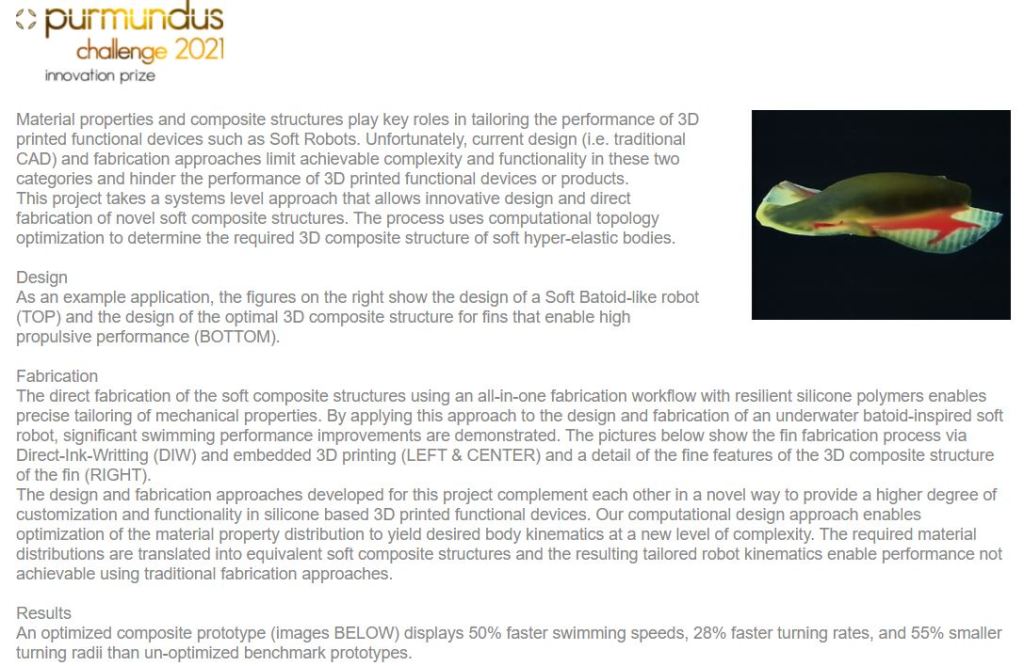 purmundus
challenge 2021
innovation prize

Material properties and composite structures play key roles in tailoring the performance of 3D printed functional devices such as Soft Robots. Unfortunately, current design (i.e. traditional CAD) and fabrication approaches limit achievable complexity and functionality in these two categories and hinder the performance of 3D printed functional devices or products.
This project takes a systems level approach that allows innovative design and direct fabrication of novel soft composite structures. The process uses computational topology optimization to determine the required 3D composite structure of soft hyper-elastic bodies.

Design
As an example application, the figures on the right show the design of a Soft Batoid-like robot (TOP) and the design of the optimal 3D composite structure for fins that enable high propulsive performance (BOTTOM).

Fabrication
The direct fabrication of the soft composite structures using an all-in-one fabrication workflow with resilient silicone polymers enables precise tailoring of mechanical properties. By applying this approach to the design and fabrication of an underwater batoid-inspired soft robot, significant swimming performance improvements are demonstrated. The pictures below show the fin fabrication process via Direct-Ink-Writting (DIW) and embedded 3D printing (LEFT & CENTER) and a detail of the fine features of the 3D composite structure of the fin (RIGHT).
The design and fabrication approaches developed for this project complement each other in a novel way to provide a higher degree of customization and functionality in silicone based 3D printed functional devices. Our computational design approach enables optimization of the material property distribution to yield desired body kinematics at a new level of complexity. The required material distributions are translated into equivalent soft composite structures and the resulting tailored robot kinematics enable performance not achievable using traditional fabrication approaches.

Results
An optimized composite prototype (images BELOW) displays 50% faster swimming speeds, 28% faster turning rates, and 55% smaller turning radii than un-optimized benchmark prototypes.